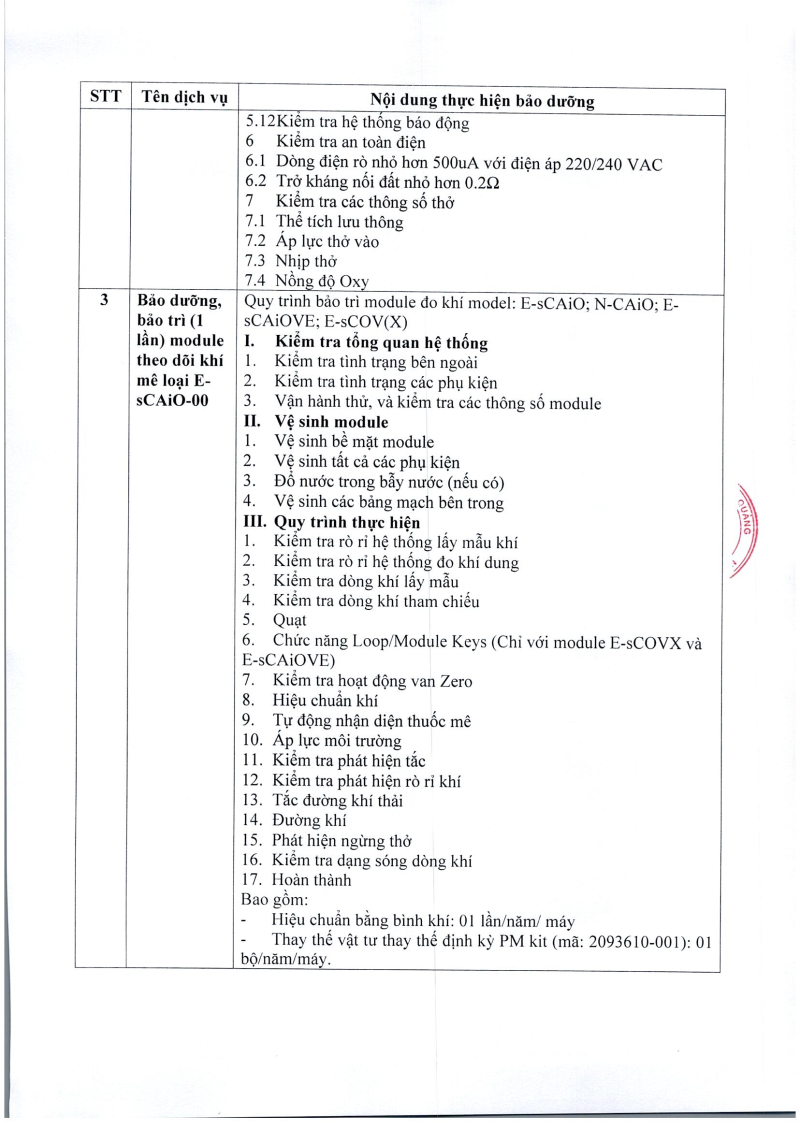 | STT | Tên dịch vụ | Nội dung thực hiện bảo dưỡng |
|---|---|---|
| | | 5.12Kiểm tra hệ thống báo động<br>6 Kiểm tra an toàn điện<br>6.1 Dòng điện rò nhỏ hơn 500uA với điện áp 220/240 VAC<br>6.2 Trở kháng nối đất nhỏ hơn 0.2Ω<br>7 Kiểm tra các thông số thở<br>7.1 Thể tích lưu thông<br>7.2 Áp lực thở vào<br>7.3 Nhịp thở<br>7.4 Nồng độ Oxy |
| 3 | Bảo dưỡng, bảo trì (1 lần) module theo dõi khí mê loại E-sCAiO-00 | Quy trình bảo trì module đo khí model: E-sCAiO; N-CAiO; E-sCAiOVE; E-sCOV(X)<br>**I. Kiểm tra tổng quan hệ thống**<br>1. Kiểm tra tình trạng bên ngoài<br>2. Kiểm tra tình trạng các phụ kiện<br>3. Vận hành thử, và kiểm tra các thông số module<br>**II. Vệ sinh module**<br>1. Vệ sinh bề mặt module<br>2. Vệ sinh tất cả các phụ kiện<br>3. Đổ nước trong bẫy nước (nếu có)<br>4. Vệ sinh các bảng mạch bên trong<br>**III. Quy trình thực hiện**<br>1. Kiểm tra rò rỉ hệ thống lấy mẫu khí<br>2. Kiểm tra rò rỉ hệ thống đo khí dung<br>3. Kiểm tra dòng khí lấy mẫu<br>4. Kiểm tra dòng khí tham chiếu<br>5. Quạt<br>6. Chức năng Loop/Module Keys (Chỉ với module E-sCOVX và E-sCAiOVE)<br>7. Kiểm tra hoạt động van Zero<br>8. Hiệu chuẩn khí<br>9. Tự động nhận diện thuốc mê<br>10. Áp lực môi trường<br>11. Kiểm tra phát hiện tắc<br>12. Kiểm tra phát hiện rò rỉ khí<br>13. Tắc đường khí thải<br>14. Đường khí<br>15. Phát hiện ngừng thở<br>16. Kiểm tra dạng sóng dòng khí<br>17. Hoàn thành<br>Bao gồm:<br>- Hiệu chuẩn bằng bình khí: 01 lần/năm/ máy<br>- Thay thế vật tư thay thế định kỳ PM kit (mã: 2093610-001): 01 bộ/năm/máy. |

QUẢNG